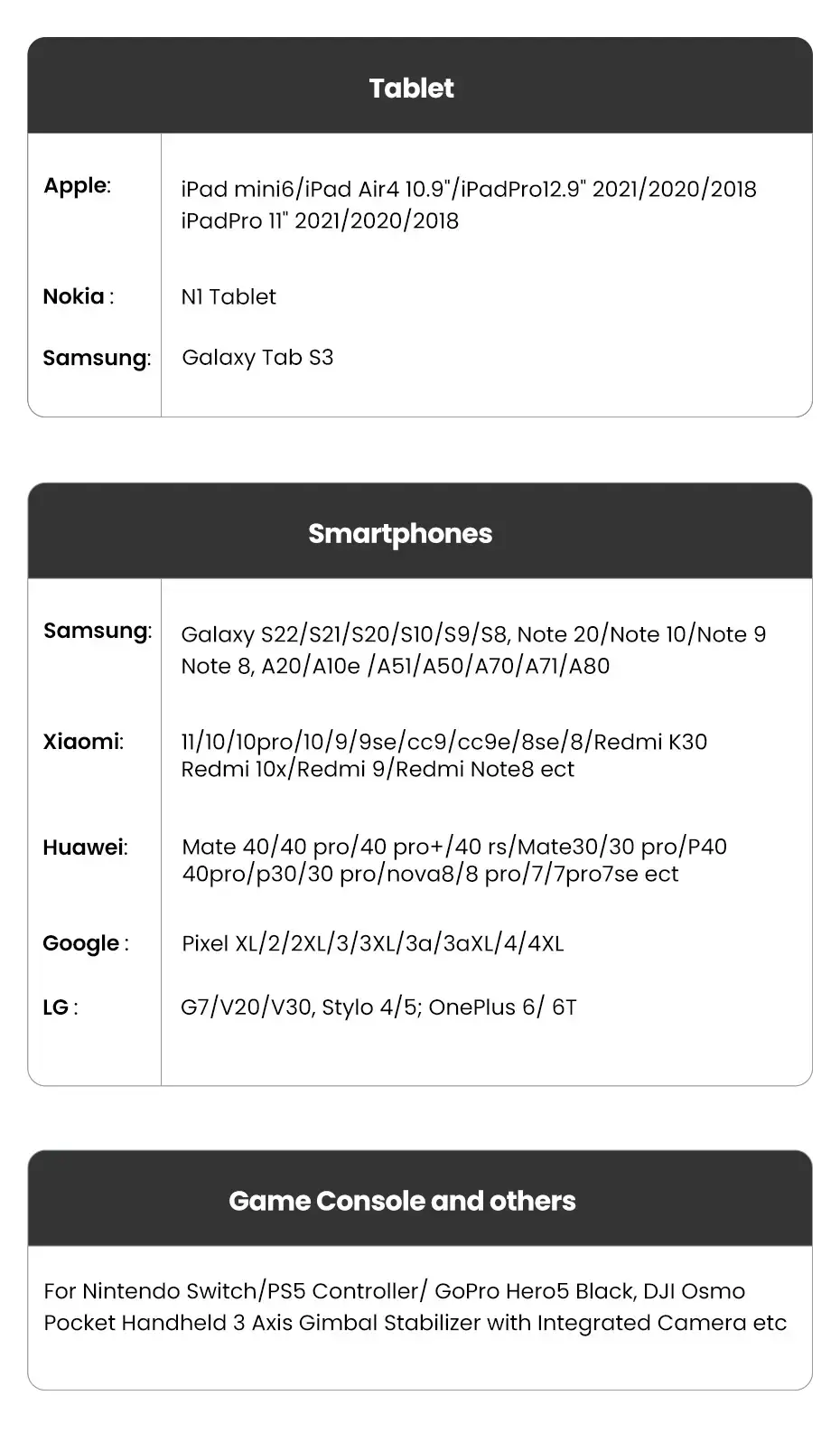 Tablet

| Apple: | iPad mini6/iPad Air4 10.9"/iPadPro12.9" 2021/2020/2018 iPadPro 11" 2021/2020/2018 |
|---|---|
| Nokia : | N1 Tablet |
| Samsung: | Galaxy Tab S3 |

Smartphones

| Samsung: | Galaxy S22/S21/S20/S10/S9/S8, Note 20/Note 10/Note 9 Note 8, A20/A10e /A51/A50/A70/A71/A80 |
|---|---|
| Xiaomi: | 11/10/10pro/10/9/9se/cc9/cc9e/8se/8/Redmi K30 Redmi 10x/Redmi 9/Redmi Note8 ect |
| Huawei: | Mate 40/40 pro/40 pro+/40 rs/Mate30/30 pro/P40 40pro/p30/30 pro/nova8/8 pro/7/7pro7se ect |
| Google : | Pixel XL/2/2XL/3/3XL/3a/3aXL/4/4XL |
| LG : | G7/V20/V30, Stylo 4/5; OnePlus 6/ 6T |

Game Console and others

For Nintendo Switch/PS5 Controller/ GoPro Hero5 Black, DJI Osmo Pocket Handheld 3 Axis Gimbal Stabilizer with Integrated Camera etc